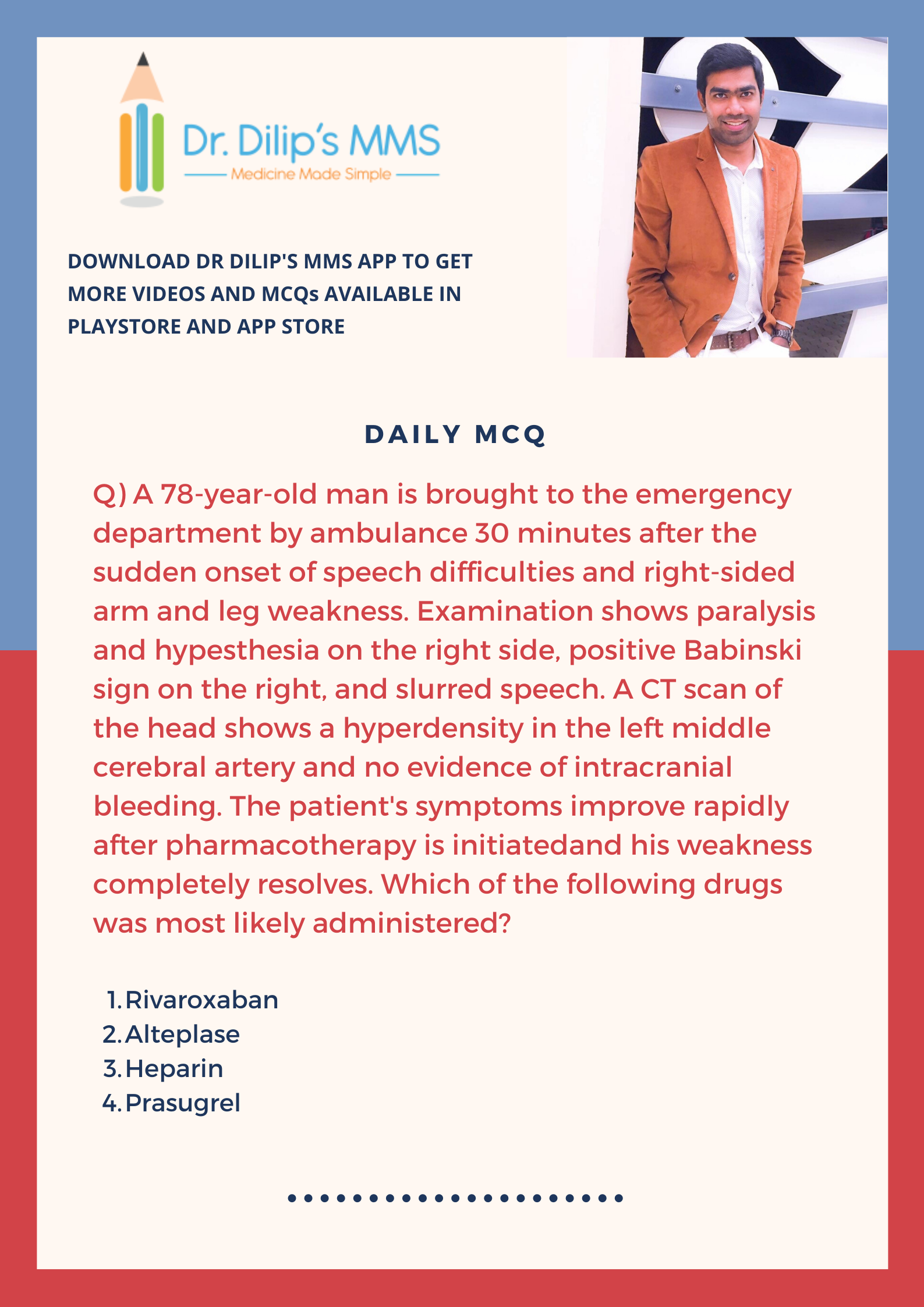 Dr. Dilip's MMS
Medicine Made Simple

DOWNLOAD DR DILIP'S MMS APP TO GET MORE VIDEOS AND MCQs AVAILABLE IN PLAYSTORE AND APP STORE

DAILY MCQ

Q) A 78-year-old man is brought to the emergency department by ambulance 30 minutes after the sudden onset of speech difficulties and right-sided arm and leg weakness. Examination shows paralysis and hypesthesia on the right side, positive Babinski sign on the right, and slurred speech. A CT scan of the head shows a hyperdensity in the left middle cerebral artery and no evidence of intracranial bleeding. The patient's symptoms improve rapidly after pharmacotherapy is initiatedand his weakness completely resolves. Which of the following drugs was most likely administered?

1. Rivaroxaban
2. Alteplase
3. Heparin
4. Prasugrel